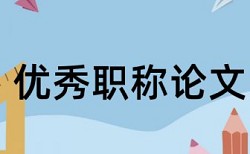 优秀职称论文